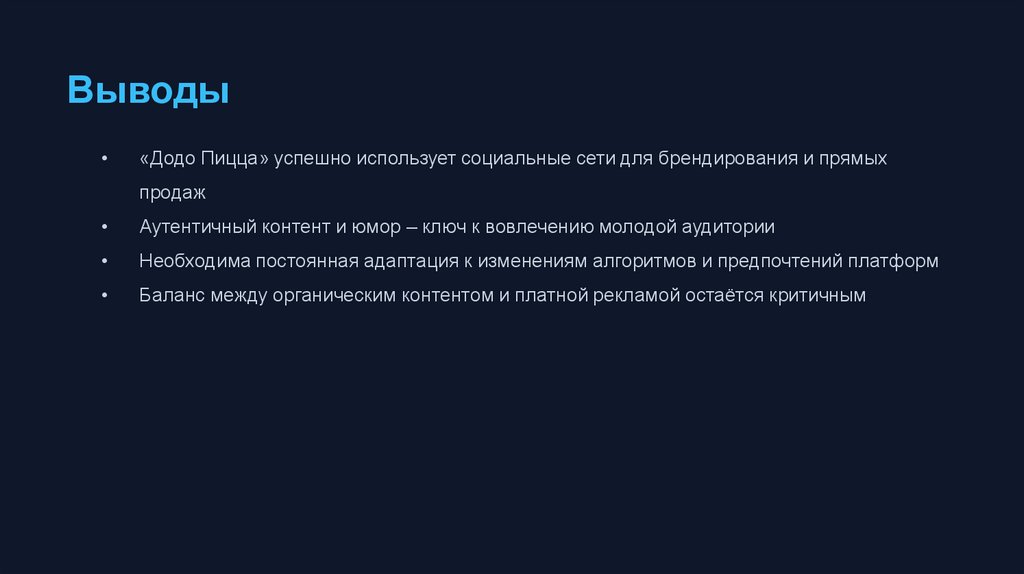 Выводы

• «Додо Пицца» успешно использует социальные сети для брендирования и прямых продаж
• Аутентичный контент и юмор – ключ к вовлечению молодой аудитории
• Необходима постоянная адаптация к изменениям алгоритмов и предпочтений платформ
• Баланс между органическим контентом и платной рекламой остаётся критичным